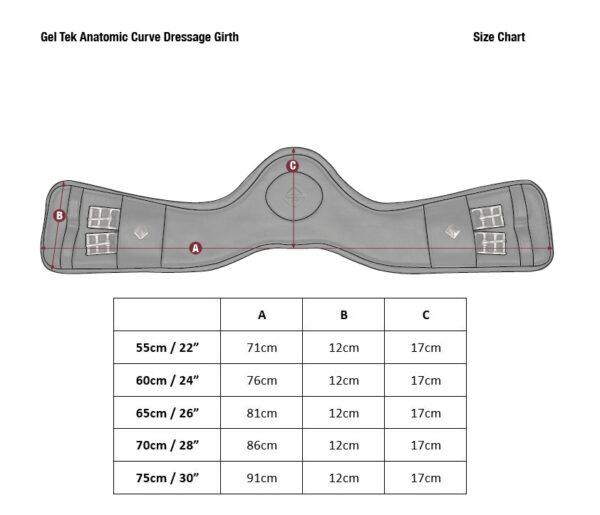 Gel Tek Anatomic Curve Dressage Girth

Size Chart

C

B

A

|  | A | B | C |
|---|---|---|---|
| 55cm / 22” | 71cm | 12cm | 17cm |
| 60cm / 24” | 76cm | 12cm | 17cm |
| 65cm / 26” | 81cm | 12cm | 17cm |
| 70cm / 28” | 86cm | 12cm | 17cm |
| 75cm / 30” | 91cm | 12cm | 17cm |